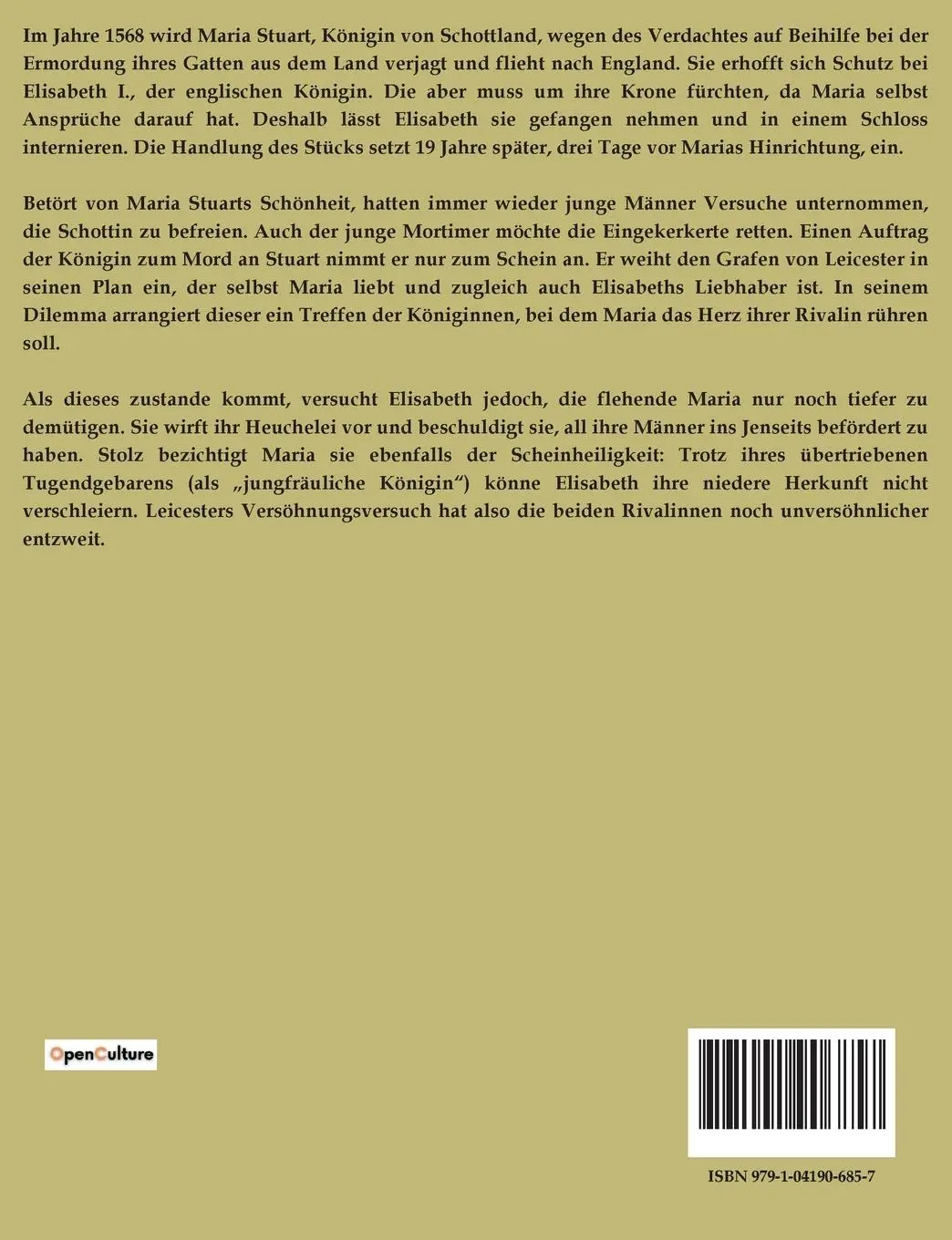 Im Jahre 1568 wird Maria Stuart, Königin von Schottland, wegen des Verdachtes auf Beihilfe bei der Ermordung ihres Gatten aus dem Land verjagt und flieht nach England. Sie erhofft sich Schutz bei Elisabeth I., der englischen Königin. Die aber muss um ihre Krone fürchten, da Maria selbst Ansprüche darauf hat. Deshalb lässt Elisabeth sie gefangen nehmen und in einem Schloss internieren. Die Handlung des Stücks setzt 19 Jahre später, drei Tage vor Marias Hinrichtung, ein.

Betört von Maria Stuarts Schönheit, hatten immer wieder junge Männer Versuche unternommen, die Schottin zu befreien. Auch der junge Mortimer möchte die Eingekerkerte retten. Einen Auftrag der Königin zum Mord an Stuart nimmt er nur zum Schein an. Er weiht den Grafen von Leicester in seinen Plan ein, der selbst Maria liebt und zugleich auch Elisabeths Liebhaber ist. In seinem Dilemma arrangiert dieser ein Treffen der Königinnen, bei dem Maria das Herz ihrer Rivalin rühren soll.

Als dieses zustande kommt, versucht Elisabeth jedoch, die flehende Maria nur noch tiefer zu demütigen. Sie wirft ihr Heuchelei vor und beschuldigt sie, all ihre Männer ins Jenseits befördert zu haben. Stolz bezichtigt Maria sie ebenfalls der Scheinheiligkeit: Trotz ihres übertriebenen Tugendgebarens (als „jungfräuliche Königin“) könne Elisabeth ihre niedere Herkunft nicht verschleiern. Leicesters Versöhnungsversuch hat also die beiden Rivalinnen noch unversöhnlicher entzweit.

OpenCulture

ISBN 979-1-04190-685-7